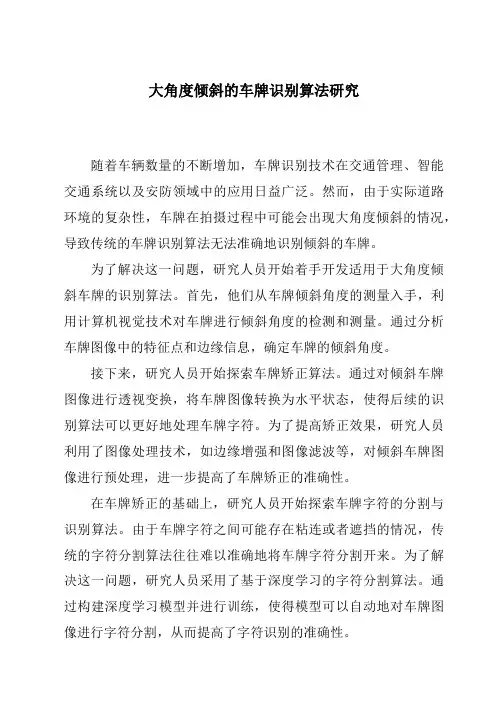 大角度倾斜的车牌识别算法研究

随着车辆数量的不断增加，车牌识别技术在交通管理、智能交通系统以及安防领域中的应用日益广泛。然而，由于实际道路环境的复杂性，车牌在拍摄过程中可能会出现大角度倾斜的情况，导致传统的车牌识别算法无法准确地识别倾斜的车牌。

为了解决这一问题，研究人员开始着手开发适用于大角度倾斜车牌的识别算法。首先，他们从车牌倾斜角度的测量入手，利用计算机视觉技术对车牌进行倾斜角度的检测和测量。通过分析车牌图像中的特征点和边缘信息，确定车牌的倾斜角度。

接下来，研究人员开始探索车牌矫正算法。通过对倾斜车牌图像进行透视变换，将车牌图像转换为水平状态，使得后续的识别算法可以更好地处理车牌字符。为了提高矫正效果，研究人员利用了图像处理技术，如边缘增强和图像滤波等，对倾斜车牌图像进行预处理，进一步提高了车牌矫正的准确性。

在车牌矫正的基础上，研究人员开始探索车牌字符的分割与识别算法。由于车牌字符之间可能存在粘连或者遮挡的情况，传统的字符分割算法往往难以准确地将车牌字符分割开来。为了解决这一问题，研究人员采用了基于深度学习的字符分割算法。通过构建深度学习模型并进行训练，使得模型可以自动地对车牌图像进行字符分割，从而提高了字符识别的准确性。